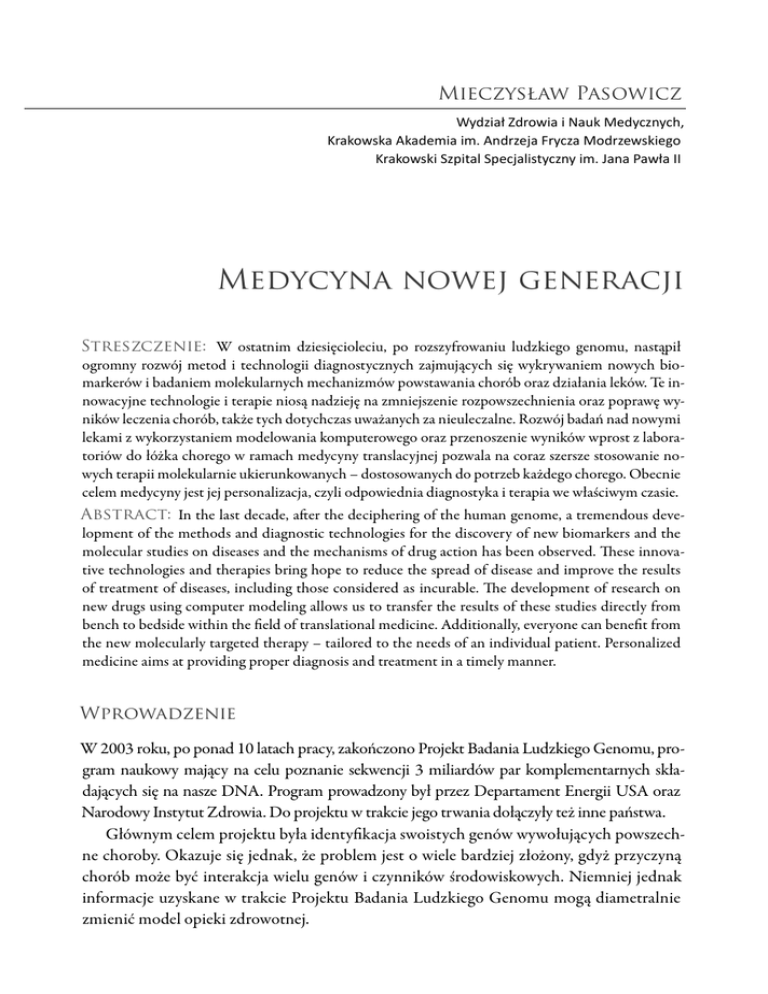 Mieczysław Pasowicz

Wydział Zdrowia i Nauk Medycznych,
Krakowska Akademia im. Andrzeja Frycza Modrzewskiego
Krakowski Szpital Specjalistyczny im. Jana Pawła II

Medycyna nowej generacji

Streszczenie: W ostatnim dziesięcioleciu, po rozszyfrowaniu ludzkiego genomu, nastąpił ogromny rozwój metod i technologii diagnostycznych zajmujących się wykrywaniem nowych biomarkerów i badaniem molekularnych mechanizmów powstawania chorób oraz działania leków. Te innowacyjne technologie i terapie niosą nadzieję na zmniejszenie rozpowszechnienia oraz poprawę wyników leczenia chorób, także tych dotychczas uważanych za nieuleczalne. Rozwój badań nad nowymi lekami z wykorzystaniem modelowania komputerowego oraz przenoszenie wyników wprost z laboratoriów do łóżka chorego w ramach medycyny translacyjnej pozwala na coraz szersze stosowanie nowych terapii molekularnie ukierunkowanych – dostosowanych do potrzeb każdego chorego. Obecnie celem medycyny jest jej personalizacja, czyli odpowiednia diagnostyka i terapia we właściwym czasie.
Abstract: In the last decade, after the deciphering of the human genome, a tremendous development of the methods and diagnostic technologies for the discovery of new biomarkers and the molecular studies on diseases and the mechanisms of drug action has been observed. These innovative technologies and therapies bring hope to reduce the spread of disease and improve the results of treatment of diseases, including those considered as incurable. The development of research on new drugs using computer modeling allows us to transfer the results of these studies directly from bench to bedside within the field of translational medicine. Additionally, everyone can benefit from the new molecularly targeted therapy – tailored to the needs of an individual patient. Personalized medicine aims at providing proper diagnosis and treatment in a timely manner.

Wprowadzenie

W 2003 roku, po ponad 10 latach pracy, zakończono Projekt Badania Ludzkiego Genomu, program naukowy mający na celu poznanie sekwencji 3 miliardów par komplementarnych składających się na nasze DNA. Program prowadzony był przez Departament Energii USA oraz Narodowy Instytut Zdrowia. Do projektu w trakcie jego trwania dołączyły też inne państwa.

Głównym celem projektu była identyfikacja swoistych genów wywołujących powszechne choroby. Okazuje się jednak, że problem jest o wiele bardziej złożony, gdyż przyczyną chorób może być interakcja wielu genów i czynników środowiskowych. Niemniej jednak informacje uzyskane w trakcie Projektu Badania Ludzkiego Genomu mogą diametralnie zmienić model opieki zdrowotnej.